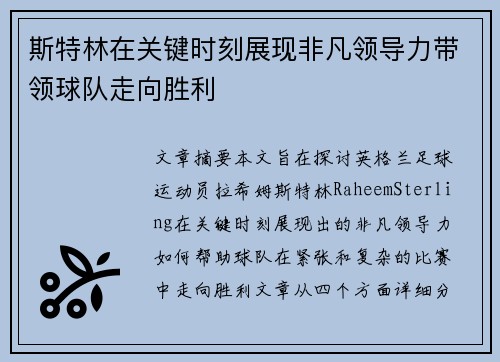 斯特林在关键时刻展现非凡领导力带领球队走向胜利

文章摘要本文旨在探讨英格兰足球运动员拉希姆斯特林RaheemSterling在关键时刻展现出的非凡领导力如何帮助球队在紧张和复杂的比赛中走向胜利文章从四个方面详细分